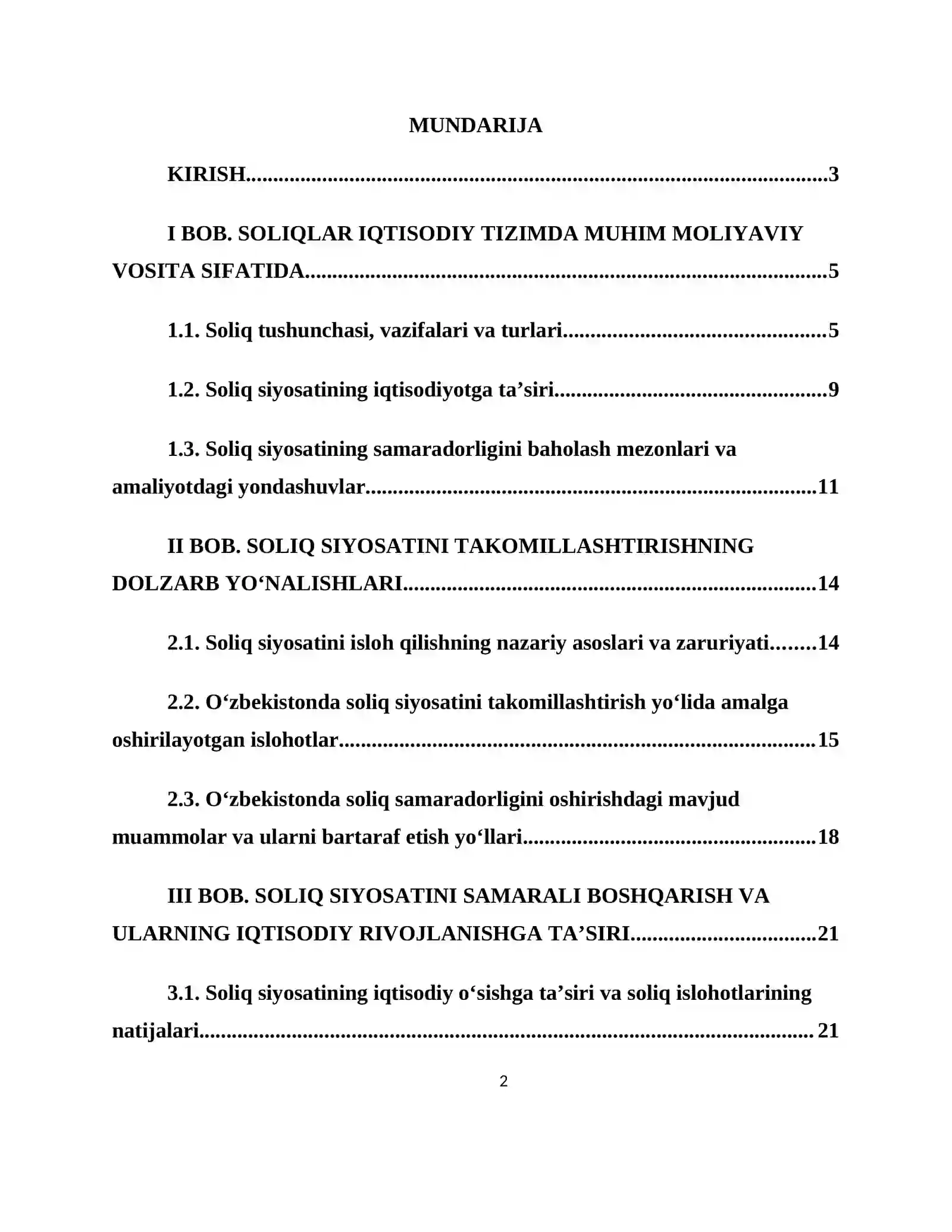 MUNDARIJA

KIRISH 3

I BOB. SOLIQLAR IQTISODIY TIZIMDA MUHIM MOLIYAVIY VOSITA SIFATIDA 5

1.1. Soliq tushunchasi, vazifalari va turlari 5

1.2. Soliq siyosatining iqtisodiyotga ta'siri 9

1.3. Soliq siyosatining samaradorligini baholash mezonlari va amaliyotdagi yondashuvlar 11

II BOB. SOLIQ SIYOSATINI TAKOMILLASHTIRISHNING DOLZARB YO'NALISHLARI 14

2.1. Soliq siyosatini isloh qilishning nazariy asoslari va zaruriyati 14

2.2. O'zbekistonda soliq siyosatini takomillashtirish yo'lida amalga oshirilayotgan islohotlar 15

2.3. O'zbekistonda soliq samaradorligini oshirishdagi mavjud muammolar va ularni bartaraf etish yo'llari 18

III BOB. SOLIQ SIYOSATINI SAMARALI BOSHQARISH VA ULARNING IQTISODIY RIVOJLANISHGA TA'SIRI 21

3.1. Soliq siyosatining iqtisodiy o'sishga ta'siri va soliq islohotlarining natijalari 21

2